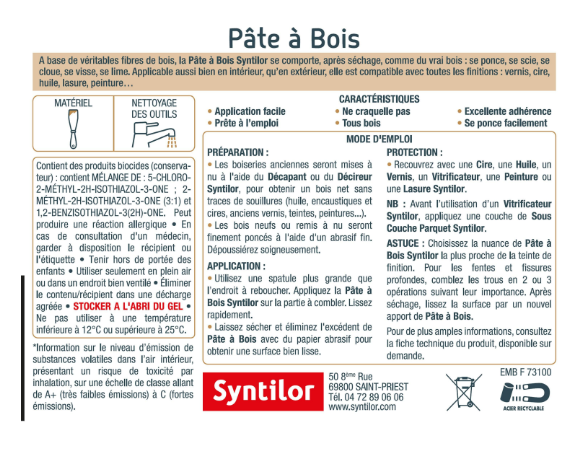 Pâte à Bois

A base de véritables fibres de bois, la Pâte à Bois Syntilor se comporte, après séchage, comme du vrai bois : se ponce, se scie, se cloue, se visse, se lime. Applicable aussi bien en intérieur, qu'en extérieur, elle est compatible avec toutes les finitions : vernis, cire, huile, lasure, peinture…

MATÉRIEL

NETTOYAGE DES OUTILS

Contient des produits biocides (conservateur) : contient MÉLANGE DE : 5-CHLORO-2-MÉTHYL-2H-ISOTHIAZOL-3-ONE ; 2-MÉTHYL-2H-ISOTHIAZOL-3-ONE (3:1) et 1,2-BENZISOTHIAZOL-3(2H)-ONE. Peut produire une réaction allergique • En cas de consultation d'un médecin, garder à disposition le récipient ou l'étiquette • Tenir hors de portée des enfants • Utiliser seulement en plein air ou dans un endroit bien ventilé • Éliminer le contenu/récipient dans une décharge agréée • STOCKER A L'ABRI DU GEL • Ne pas utiliser à une température inférieure à 12°C ou supérieure à 25°C.

*Information sur le niveau d'émission de substances volatiles dans l'air intérieur, présentant un risque de toxicité par inhalation, sur une échelle de classe allant de A+ (très faibles émissions) à C (fortes émissions).

CARACTÉRISTIQUES
• Application facile
• Prête à l'emploi
• Ne craquelle pas
• Tous bois
• Excellente adhérence
• Se ponce facilement

MODE D'EMPLOI

PRÉPARATION :
• Les boiseries anciennes seront mises à nu à l'aide du Décapant ou du Décireur Syntilor, pour obtenir un bois net sans traces de souillures (huile, encaustiques et cires, anciens vernis, teintes, peintures...).
• Les bois neufs ou remis à nu seront finement poncés à l'aide d'un abrasif fin. Dépoussiérez soigneusement.

APPLICATION :
• Utilisez une spatule plus grande que l'endroit à reboucher. Appliquez la Pâte à Bois Syntilor sur la partie à combler. Lissez rapidement.
• Laissez sécher et éliminez l'excédent de Pâte à Bois avec du papier abrasif pour obtenir une surface bien lisse.

PROTECTION :
• Recouvrez avec une Cire, une Huile, un Vernis, un Vitrificateur, une Peinture ou une Lasure Syntilor.

NB : Avant l'utilisation d'un Vitrificateur Syntilor, appliquez une couche de Sous Couche Parquet Syntilor.

ASTUCE : Choisissez la nuance de Pâte à Bois Syntilor la plus proche de la teinte de finition. Pour les fentes et fissures profondes, comblez les trous en 2 ou 3 opérations suivant leur importance. Après séchage, lissez la surface par un nouvel apport de Pâte à Bois.

Pour de plus amples informations, consultez la fiche technique du produit, disponible sur demande.

Syntilor

50 8ème Rue
69800 SAINT-PRIEST
Tél. 04 72 89 06 06
www.syntilor.com

EMB F 73100

ACIER RECYCLABLE